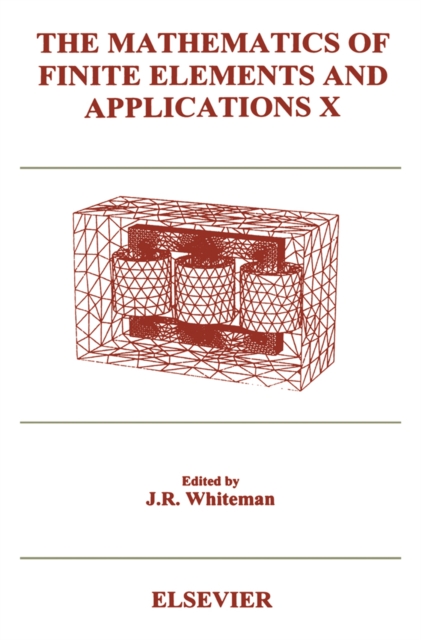 THE MATHEMATICS OF FINITE ELEMENTS AND APPLICATIONS X

Edited by
J.R. Whiteman

ELSEVIER